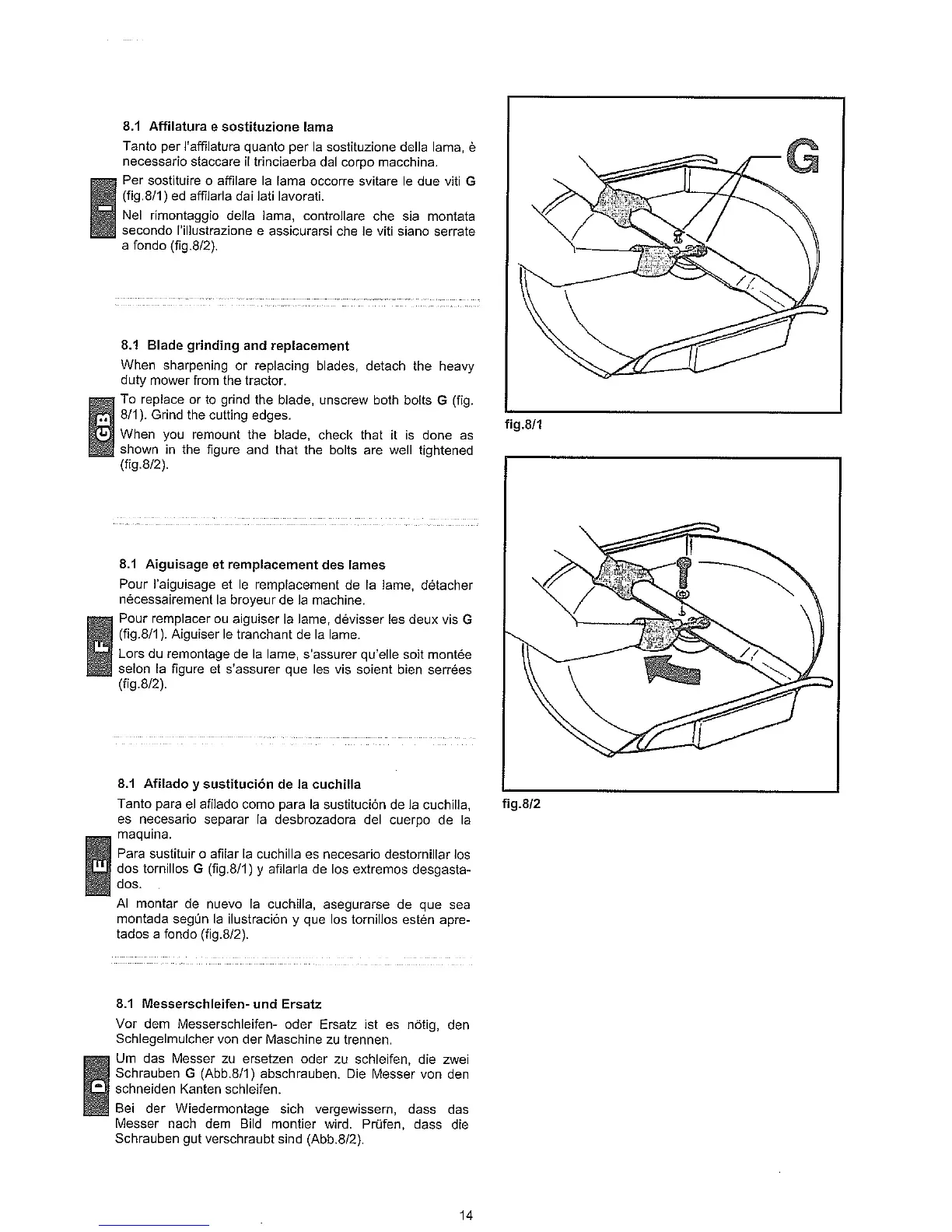 8.1 Affilatura e sostituzione lama

Tanto per l'affilatura quanto per la sostituzione della lama, è necessario staccare il trinciaerba dal corpo macchina.

I

Per sostituire o affilare la lama occorre svitare le due viti G (fig.8/1) ed affilarla dai lati lavorati.

Nel rimontaggio della lama, controllare che sia montata secondo l'illustrazione e assicurarsi che le viti siano serrate a fondo (fig.8/2).

8.1 Blade grinding and replacement

When sharpening or replacing blades, detach the heavy duty mower from the tractor.

GB

To replace or to grind the blade, unscrew both bolts G (fig. 8/1). Grind the cutting edges.

When you remount the blade, check that it is done as shown in the figure and that the bolts are well tightened (fig.8/2).

8.1 Aiguisage et remplacement des lames

Pour l'aiguisage et le remplacement de la lame, détacher nécessairement la broyeur de la machine.

F

Pour remplacer ou aiguiser la lame, dévisser les deux vis G (fig.8/1). Aiguiser le tranchant de la lame.

Lors du remontage de la lame, s'assurer qu'elle soit montée selon la figure et s'assurer que les vis soient bien serrées (fig.8/2).

8.1 Afilado y sustitución de la cuchilla

Tanto para el afilado como para la sustitución de la cuchilla, es necesario separar la desbrozadora del cuerpo de la maquina.

E

Para sustituir o afilar la cuchilla es necesario destornillar los dos tornillos G (fig.8/1) y afilarla de los extremos desgastados.

Al montar de nuevo la cuchilla, asegurarse de que sea montada según la ilustración y que los tornillos estén apretados a fondo (fig.8/2).

8.1 Messerschleifen- und Ersatz

Vor dem Messerschleifen- oder Ersatz ist es nötig, den Schlegelmulcher von der Maschine zu trennen.

D

Um das Messer zu ersetzen oder zu schleifen, die zwei Schrauben G (Abb.8/1) abschrauben. Die Messer von den schneiden Kanten schleifen.

Bei der Wiedermontage sich vergewissern, dass das Messer nach dem Bild montier wird. Prüfen, dass die Schrauben gut verschraubt sind (Abb.8/2).

G

fig.8/1

fig.8/2

14